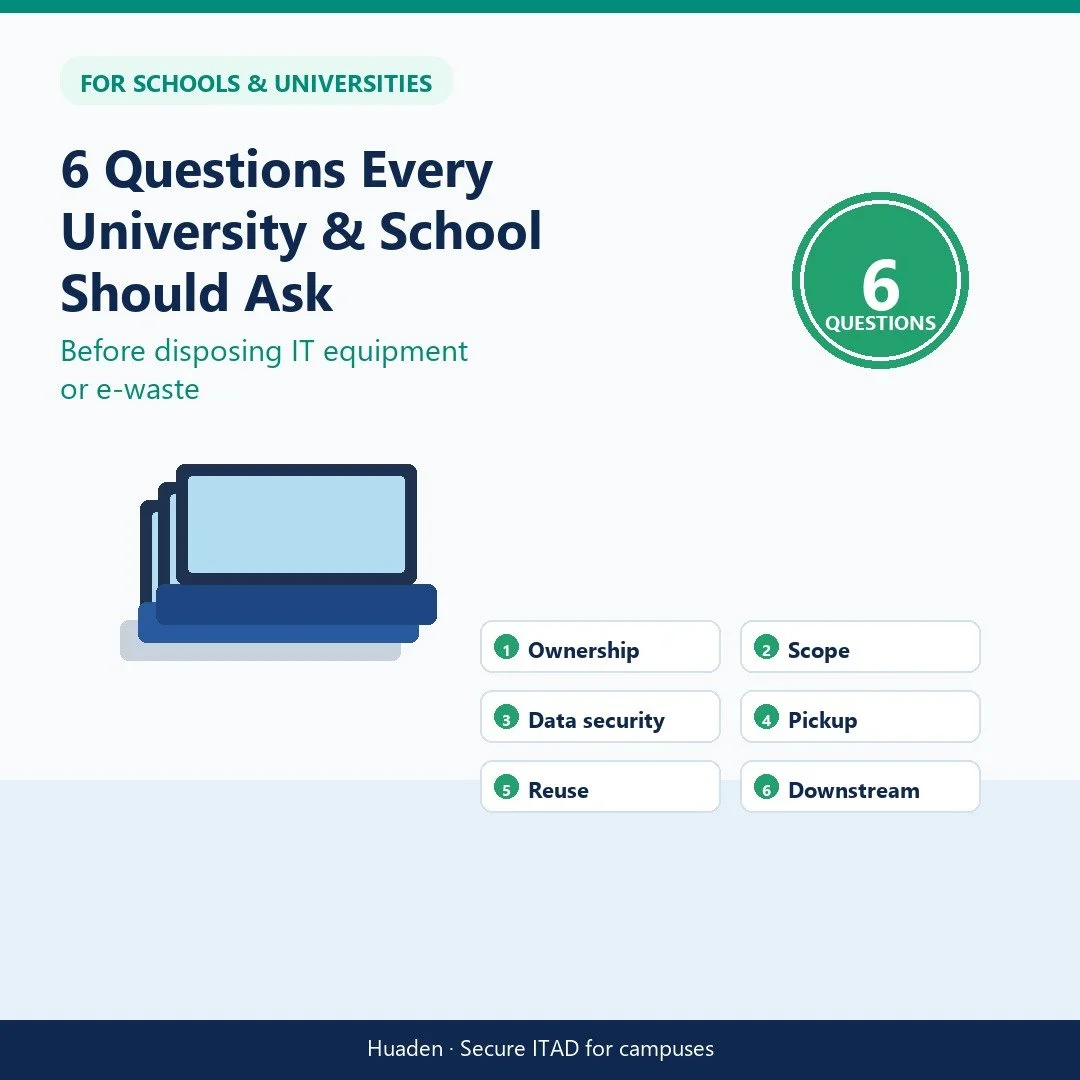 FOR SCHOOLS & UNIVERSITIES

6 Questions Every University & School Should Ask

Before disposing IT equipment or e-waste

6
QUESTIONS

1 Ownership
2 Scope
3 Data security
4 Pickup
5 Reuse
6 Downstream

Huaden · Secure ITAD for campuses